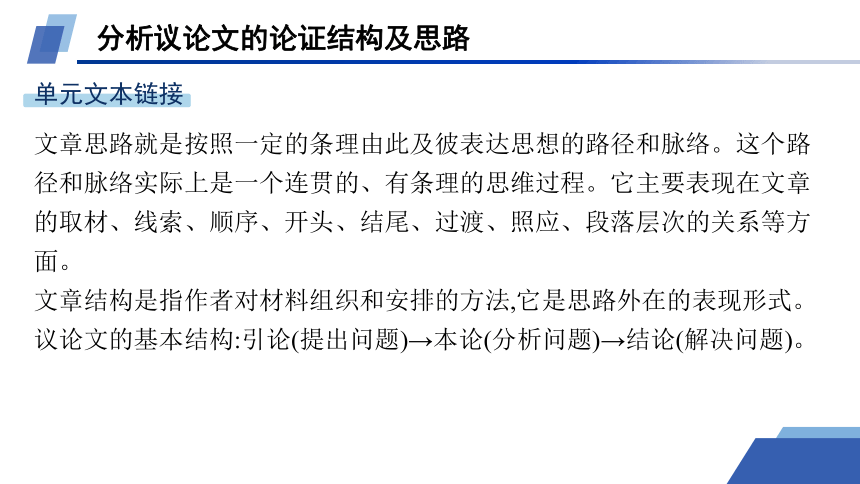 分析议论文的论证结构及思路

单元文本链接

文章思路就是按照一定的条理由此及彼表达思想的路径和脉络。这个路径和脉络实际上是一个连贯的、有条理的思维过程。它主要表现在文章的取材、线索、顺序、开头、结尾、过渡、照应、段落层次的关系等方面。

文章结构是指作者对材料组织和安排的方法,它是思路外在的表现形式。

议论文的基本结构:引论(提出问题)→本论(分析问题)→结论(解决问题)。